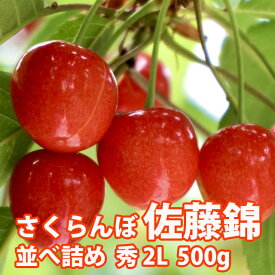 さくらんぼ 佐藤錦
並べ詰め 秀 2L 500g